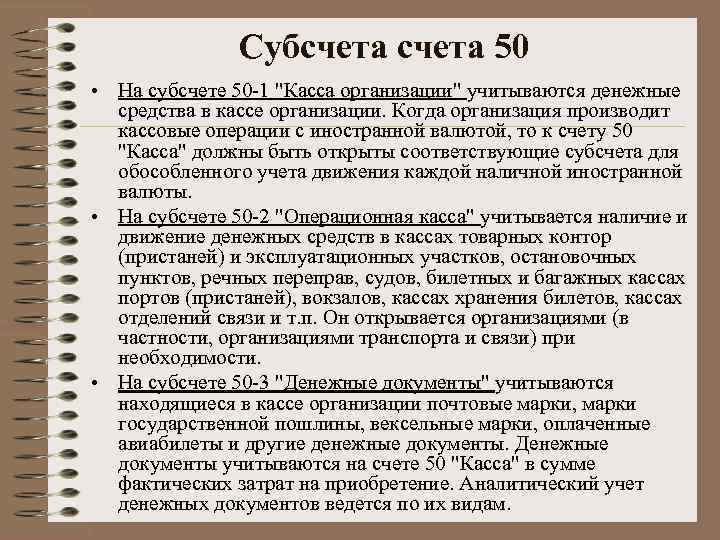 Субсчета счета 50

• На субсчете 50-1 "Касса организации" учитываются денежные средства в кассе организации. Когда организация производит кассовые операции с иностранной валютой, то к счету 50 "Касса" должны быть открыты соответствующие субсчета для обособленного учета движения каждой наличной иностранной валюты.

• На субсчете 50-2 "Операционная касса" учитывается наличие и движение денежных средств в кассах товарных контор (пристаней) и эксплуатационных участков, остановочных пунктов, речных переправ, судов, билетных и багажных кассах портов (пристаней), вокзалов, кассах хранения билетов, кассах отделений связи и т.п. Он открывается организациями (в частности, организациями транспорта и связи) при необходимости.

• На субсчете 50-3 "Денежные документы" учитываются находящиеся в кассе организации почтовые марки, марки государственной пошлины, вексельные марки, оплаченные авиабилеты и другие денежные документы. Денежные документы учитываются на счете 50 "Касса" в сумме фактических затрат на приобретение. Аналитический учет денежных документов ведется по их видам.